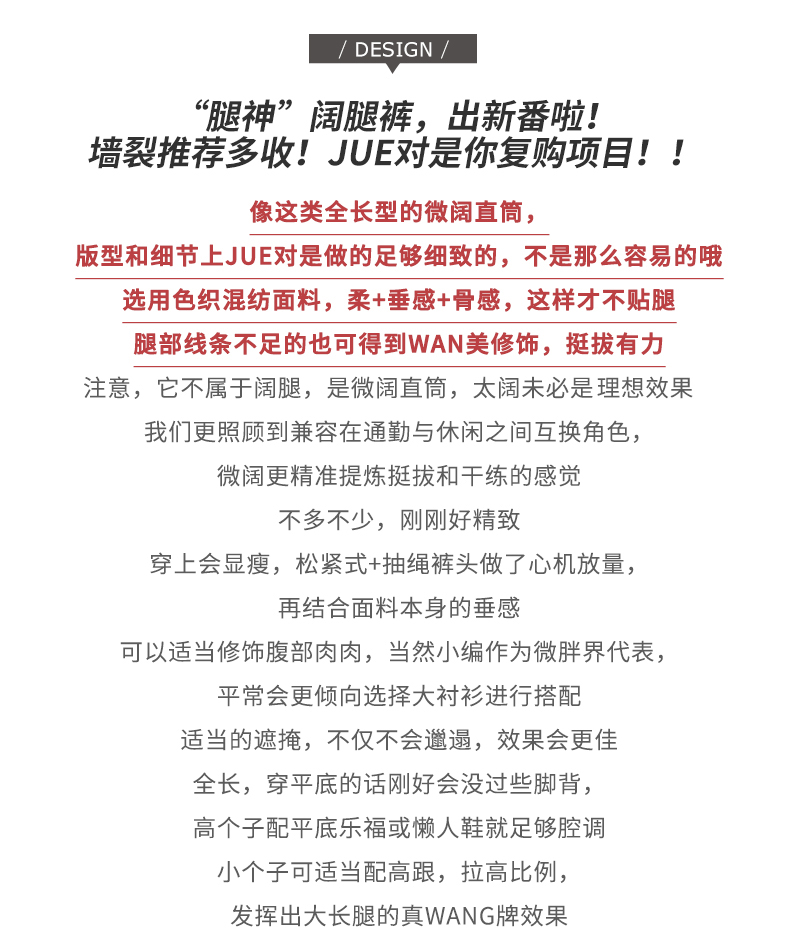 / DESIGN /

“腿神”阔腿裤，出新番啦！
墙裂推荐多收！JUE对是你复购项目！！

像这类全长型的微阔直筒，
版型和细节上JUE对是做的足够细致的，不是那么容易的哦
选用色织混纺面料，柔+垂感+骨感，这样才不贴腿
腿部线条不足的也可得到WAN美修饰，挺拔有力

注意，它不属于阔腿，是微阔直筒，太阔未必是理想效果
我们更照顾到兼容在通勤与休闲之间互换角色，
微阔更精准提炼挺拔和干练的感觉
不多不少，刚刚好精致
穿上会显瘦，松紧式+抽绳裤头做了心机放量，
再结合面料本身的垂感
可以适当修饰腹部肉肉，当然小编作为微胖界代表，
平常会更倾向选择大衬衫进行搭配
适当的遮掩，不仅不会邋遢，效果会更佳
全长，穿平底的话刚好会没过些脚背，
高个子配平底乐福或懒人鞋就足够腔调
小个子可适当配高跟，拉高比例，
发挥出大长腿的真WANG牌效果